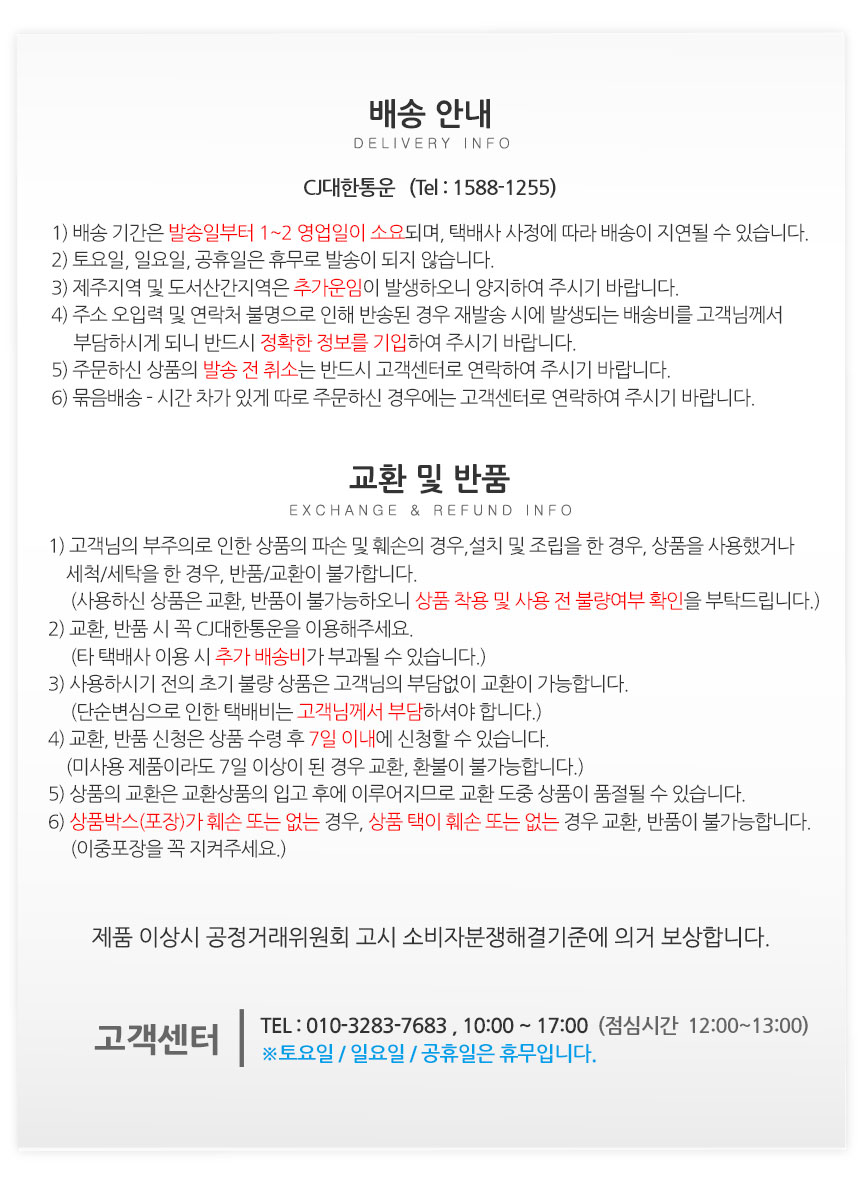 배송 안내
DELIVERY INFO

CJ대한통운 (Tel : 1588-1255)

1) 배송 기간은 발송일부터 1~2 영업일이 소요되며, 택배사 사정에 따라 배송이 지연될 수 있습니다.
2) 토요일, 일요일, 공휴일은 휴무로 발송이 되지 않습니다.
3) 제주지역 및 도서산간지역은 추가운임이 발생하오니 양지하여 주시기 바랍니다.
4) 주소 오입력 및 연락처 불명으로 인해 반송된 경우 재발송 시에 발생되는 배송비를 고객님께서 부담하시게 되니 반드시 정확한 정보를 기입하여 주시기 바랍니다.
5) 주문하신 상품의 발송 전 취소는 반드시 고객센터로 연락하여 주시기 바랍니다.
6) 묶음배송 - 시간 차가 있게 따로 주문하신 경우에는 고객센터로 연락하여 주시기 바랍니다.

교환 및 반품
EXCHANGE & REFUND INFO

1) 고객님의 부주의로 인한 상품의 파손 및 훼손의 경우,설치 및 조립을 한 경우, 상품을 사용했거나 세척/세탁을 한 경우, 반품/교환이 불가합니다.
(사용하신 상품은 교환, 반품이 불가능하오니 상품 착용 및 사용 전 불량여부 확인을 부탁드립니다.)
2) 교환, 반품 시 꼭 CJ대한통운을 이용해주세요.
(타 택배사 이용 시 추가 배송비가 부과될 수 있습니다.)
3) 사용하시기 전의 초기 불량 상품은 고객님의 부담없이 교환이 가능합니다.
(단순변심으로 인한 택배비는 고객님께서 부담하셔야 합니다.)
4) 교환, 반품 신청은 상품 수령 후 7일 이내에 신청할 수 있습니다.
(미사용 제품이라도 7일 이상이 된 경우 교환, 환불이 불가능합니다.)
5) 상품의 교환은 교환상품의 입고 후에 이루어지므로 교환 도중 상품이 품절될 수 있습니다.
6) 상품박스(포장)가 훼손 또는 없는 경우, 상품 택이 훼손 또는 없는 경우 교환, 반품이 불가능합니다.
(이중포장을 꼭 지켜주세요.)

제품 이상시 공정거래위원회 고시 소비자분쟁해결기준에 의거 보상합니다.

고객센터
TEL : 010-3283-7683 , 10:00 ~ 17:00 (점심시간 12:00~13:00)
※토요일 / 일요일 / 공휴일은 휴무입니다.